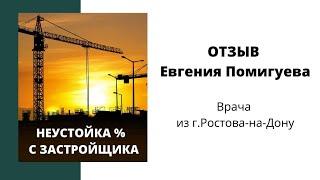 НЕУСТОЙКА %
С ЗАСТРОЙЩИКА

ОТЗЫВ
Евгения Помигуева

Врача
из г.Ростова-на-Дону